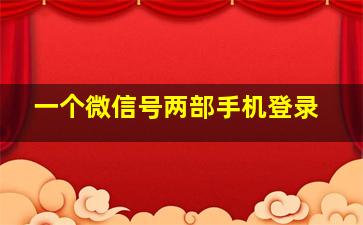 一个微信号两部手机登录